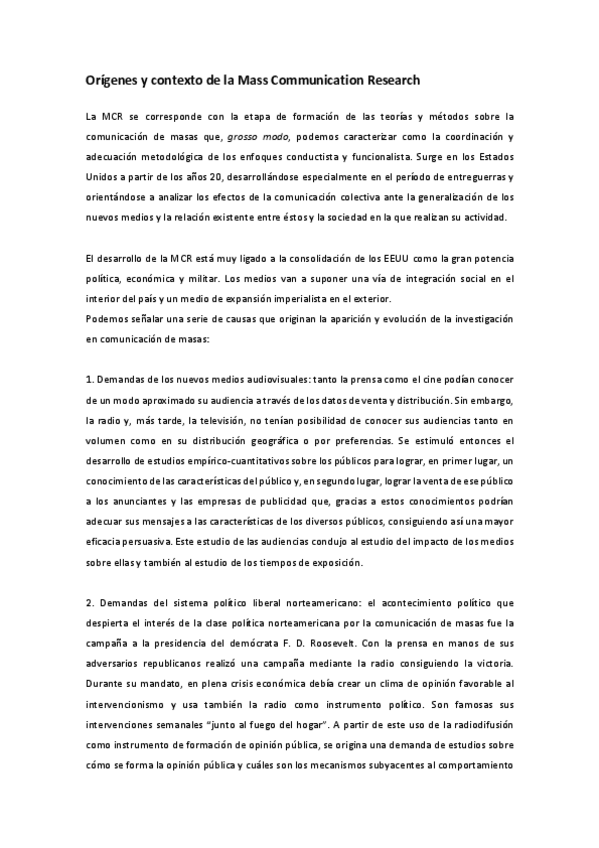 Orígenes y contexto de la Mass Communication Research

La MCR se corresponde con la etapa de formación de las teorías y métodos sobre la comunicación de masas que, grosso modo, podemos caracterizar como la coordinación y adecuación metodológica de los enfoques conductista y funcionalista. Surge en los Estados Unidos a partir de los años 20, desarrollándose especialmente en el período de entreguerras y orientándose a analizar los efectos de la comunicación colectiva ante la generalización de los nuevos medios y la relación existente entre éstos y la sociedad en la que realizan su actividad.

El desarrollo de la MCR está muy ligado a la consolidación de los EEUU como la gran potencia política, económica y militar. Los medios van a suponer una vía de integración social en el interior del país y un medio de expansión imperialista en el exterior.
Podemos señalar una serie de causas que originan la aparición y evolución de la investigación en comunicación de masas:

1. Demandas de los nuevos medios audiovisuales: tanto la prensa como el cine podían conocer de un modo aproximado su audiencia a través de los datos de venta y distribución. Sin embargo, la radio y, más tarde, la televisión, no tenían posibilidad de conocer sus audiencias tanto en volumen como en su distribución geográfica o por preferencias. Se estimuló entonces el desarrollo de estudios empírico-cuantitativos sobre los públicos para lograr, en primer lugar, un conocimiento de las características del público y, en segundo lugar, lograr la venta de ese público a los anunciantes y las empresas de publicidad que, gracias a estos conocimientos podrían adecuar sus mensajes a las características de los diversos públicos, consiguiendo así una mayor eficacia persuasiva. Este estudio de las audiencias condujo al estudio del impacto de los medios sobre ellas y también al estudio de los tiempos de exposición.

2. Demandas del sistema político liberal norteamericano: el acontecimiento político que despierta el interés de la clase política norteamericana por la comunicación de masas fue la campaña a la presidencia del demócrata F. D. Roosevelt. Con la prensa en manos de sus adversarios republicanos realizó una campaña mediante la radio consiguiendo la victoria. Durante su mandato, en plena crisis económica debía crear un clima de opinión favorable al intervencionismo y usa también la radio como instrumento político. Son famosas sus intervenciones semanales "junto al fuego del hogar". A partir de este uso de la radiodifusión como instrumento de formación de opinión pública, se origina una demanda de estudios sobre cómo se forma la opinión pública y cuáles son los mecanismos subyacentes al comportamiento